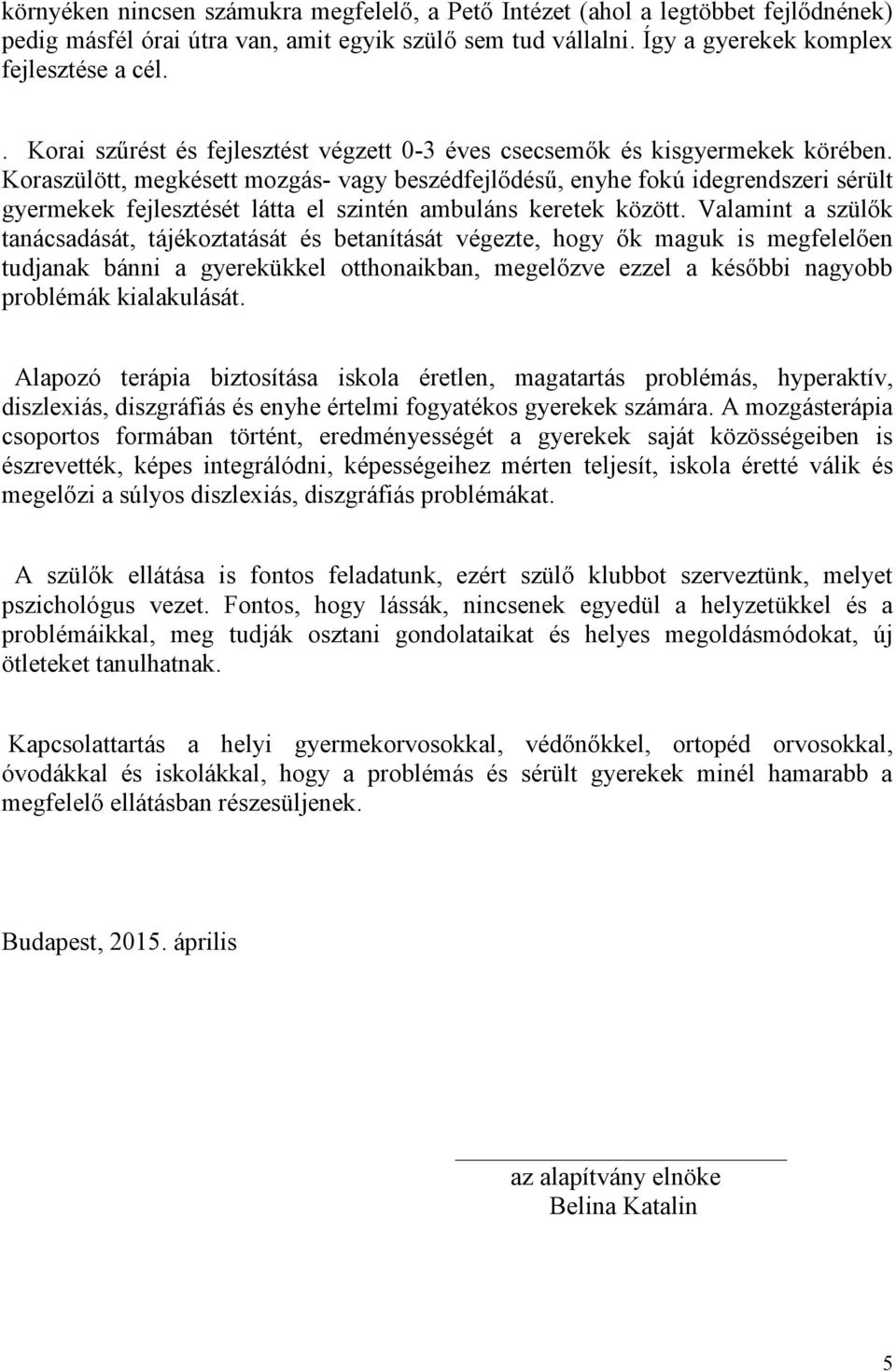 környéken nincsen számukra megfelelő, a Pető Intézet (ahol a legtöbbet fejlődnének) pedig másfél órai útra van, amit egyik szülő sem tud vállalni. Így a gyerekek komplex fejlesztése a cél.

. Korai szűrést és fejlesztést végzett 0-3 éves csecsemők és kisgyermekek körében. Koraszülött, megkésett mozgás- vagy beszédfejlődésű, enyhe fokú idegrendszeri sérült gyermekek fejlesztését látta el szintén ambuláns keretek között. Valamint a szülők tanácsadását, tájékoztatását és betanítását végezte, hogy ők maguk is megfelelően tudjanak bánni a gyerekükkel otthonaikban, megelőzve ezzel a későbbi nagyobb problémák kialakulását.

Alapozó terápia biztosítása iskola éretlen, magatartás problémás, hyperaktív, diszlexiás, diszgráfiás és enyhe értelmi fogyatékos gyerekek számára. A mozgásterápia csoportos formában történt, eredményességét a gyerekek saját közösségeiben is észrevették, képes integrálódni, képességeihez mérten teljesít, iskola éretté válik és megelőzi a súlyos diszlexiás, diszgráfiás problémákat.

A szülők ellátása is fontos feladatunk, ezért szülő klubbot szerveztünk, melyet pszichológus vezet. Fontos, hogy lássák, nincsenek egyedül a helyzetükkel és a problémáikkal, meg tudják osztani gondolataikat és helyes megoldásmódokat, új ötleteket tanulhatnak.

Kapcsolattartás a helyi gyermekorvosokkal, védőnőkkel, ortopéd orvosokkal, óvodákkal és iskolákkal, hogy a problémás és sérült gyerekek minél hamarabb a megfelelő ellátásban részesüljenek.

Budapest, 2015. április

az alapítvány elnöke
Belina Katalin

5